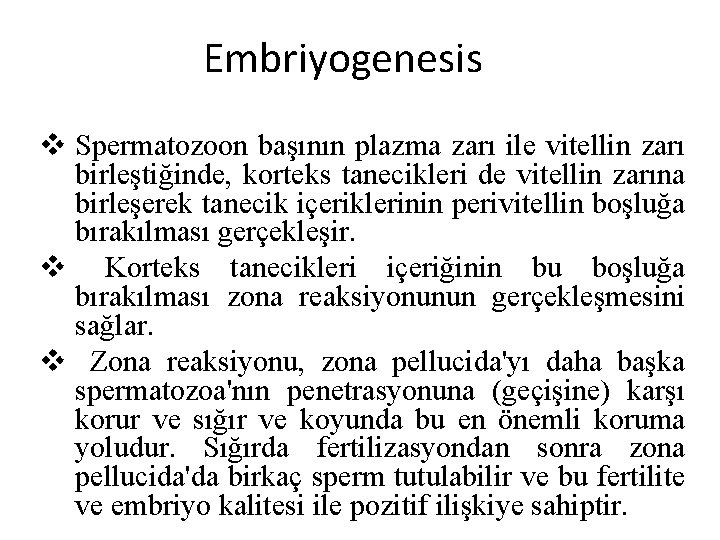 Embriyogenesis

❖ Spermatozoon başının plazma zarı ile vitellin zarı birleştiğinde, korteks tanecikleri de vitellin zarına birleşerek tanecik içeriklerinin perivitellin boşluğa bırakılması gerçekleşir.

❖ Korteks tanecikleri içeriğinin bu boşluğa bırakılması zona reaksiyonunun gerçekleşmesini sağlar.

❖ Zona reaksiyonu, zona pellucida'yı daha başka spermatozoa'nın penetrasyonuna (geçişine) karşı korur ve sığır ve koyunda bu en önemli koruma yoludur. Sığırda fertilizasyondan sonra zona pellucida'da birkaç sperm tutulabilir ve bu fertilite ve embriyo kalitesi ile pozitif ilişkiye sahiptir.